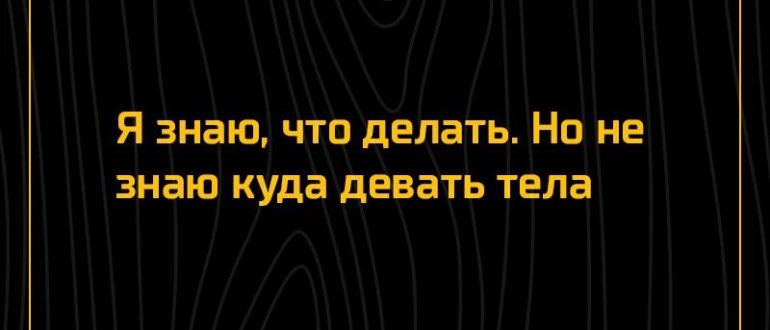 Я знаю, что делать. Но не знаю куда девать тела